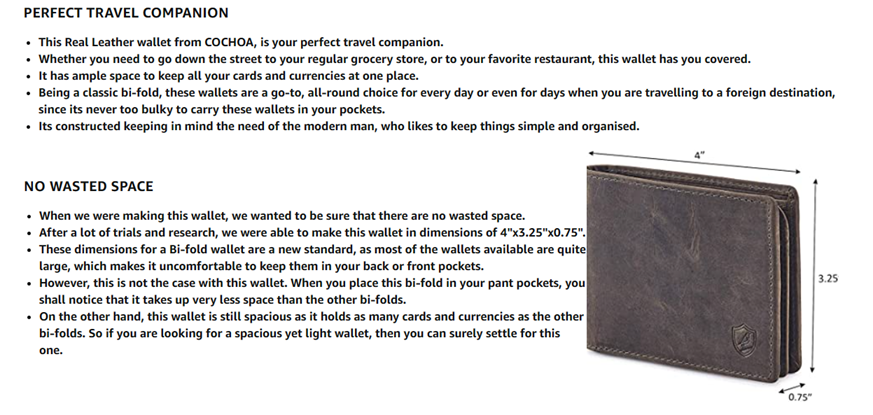 PERFECT TRAVEL COMPANION

• This Real Leather wallet from COCHOA, is your perfect travel companion.
• Whether you need to go down the street to your regular grocery store, or to your favorite restaurant, this wallet has you covered.
• It has ample space to keep all your cards and currencies at one place.
• Being a classic bi-fold, these wallets are a go-to, all-round choice for every day or even for days when you are travelling to a foreign destination, since its never too bulky to carry these wallets in your pockets.
• Its constructed keeping in mind the need of the modern man, who likes to keep things simple and organised.

NO WASTED SPACE

• When we were making this wallet, we wanted to be sure that there are no wasted space.
• After a lot of trials and research, we were able to make this wallet in dimensions of 4"x3.25"x0.75".
• These dimensions for a Bi-fold wallet are a new standard, as most of the wallets available are quite large, which makes it uncomfortable to keep them in your back or front pockets.
• However, this is not the case with this wallet. When you place this bi-fold in your pant pockets, you shall notice that it takes up very less space than the other bi-folds.
• On the other hand, this wallet is still spacious as it holds as many cards and currencies as the other bi-folds. So if you are looking for a spacious yet light wallet, then you can surely settle for this one.

4"

3.25

0.75"